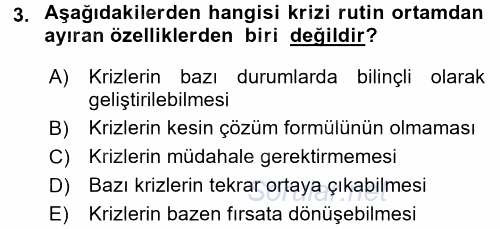 3. Aşağıdakilerden hangisi krizi rutin ortamdan ayıran özelliklerden biri değildir?

A) Krizlerin bazı durumlarda bilinçli olarak geliştirilebilmesi
B) Krizlerin kesin çözüm formülünün olmaması
C) Krizlerin müdahale gerektirmemesi
D) Bazı krizlerin tekrar ortaya çıkabilmesi
E) Krizlerin bazen fırsata dönüşebilmesi

Sorular.net